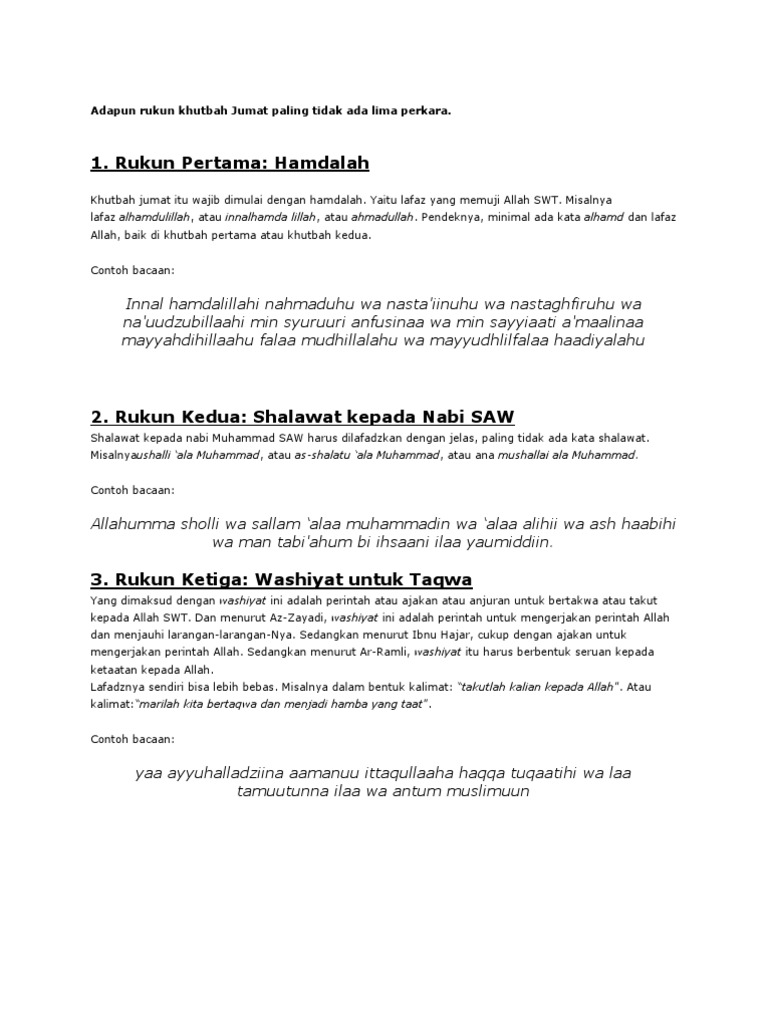 Adapun rukun khutbah Jumat paling tidak ada lima perkara.

1. Rukun Pertama: Hamdalah

Khutbah jumat itu wajib dimulai dengan hamdalah. Yaitu lafaz yang memuji Allah SWT. Misalnya lafaz alhamdulillah, atau innalhamda lillah, atau ahmadullah. Pendeknya, minimal ada kata alhamd dan lafaz Allah, baik di khutbah pertama atau khutbah kedua.

Contoh bacaan:

Innal hamdalillahi nahmaduhu wa nasta'iinuhu wa nastaghfiruhu wa na'uudzubillaahi min syuruuri anfusinaa wa min sayyiaati a'maalinaa mayyahdihillaahu falaa mudhillalahu wa mayyudhlilfalaa haadiyalahu

2. Rukun Kedua: Shalawat kepada Nabi SAW

Shalawat kepada nabi Muhammad SAW harus dilafadzkan dengan jelas, paling tidak ada kata shalawat. Misalnyaushalli 'ala Muhammad, atau as-shalatu 'ala Muhammad, atau ana mushallai ala Muhammad.

Contoh bacaan:

Allahumma sholli wa sallam 'alaa muhammadin wa 'alaa alihii wa ash haabihi wa man tabi'ahum bi ihsaani ilaa yaumiddiin.

3. Rukun Ketiga: Washiyat untuk Taqwa

Yang dimaksud dengan washiyat ini adalah perintah atau ajakan atau anjuran untuk bertakwa atau takut kepada Allah SWT. Dan menurut Az-Zayadi, washiyat ini adalah perintah untuk mengerjakan perintah Allah dan menjauhi larangan-larangan-Nya. Sedangkan menurut Ibnu Hajar, cukup dengan ajakan untuk mengerjakan perintah Allah. Sedangkan menurut Ar-Ramli, washiyat itu harus berbentuk seruan kepada ketaatan kepada Allah.
Lafadznya sendiri bisa lebih bebas. Misalnya dalam bentuk kalimat: "takutlah kalian kepada Allah". Atau kalimat:"marilah kita bertaqwa dan menjadi hamba yang taat".

Contoh bacaan:

yaa ayyuhalladziina aamanuu ittaqullaaha haqqa tuqaatihi wa laa tamuutunna ilaa wa antum muslimuun